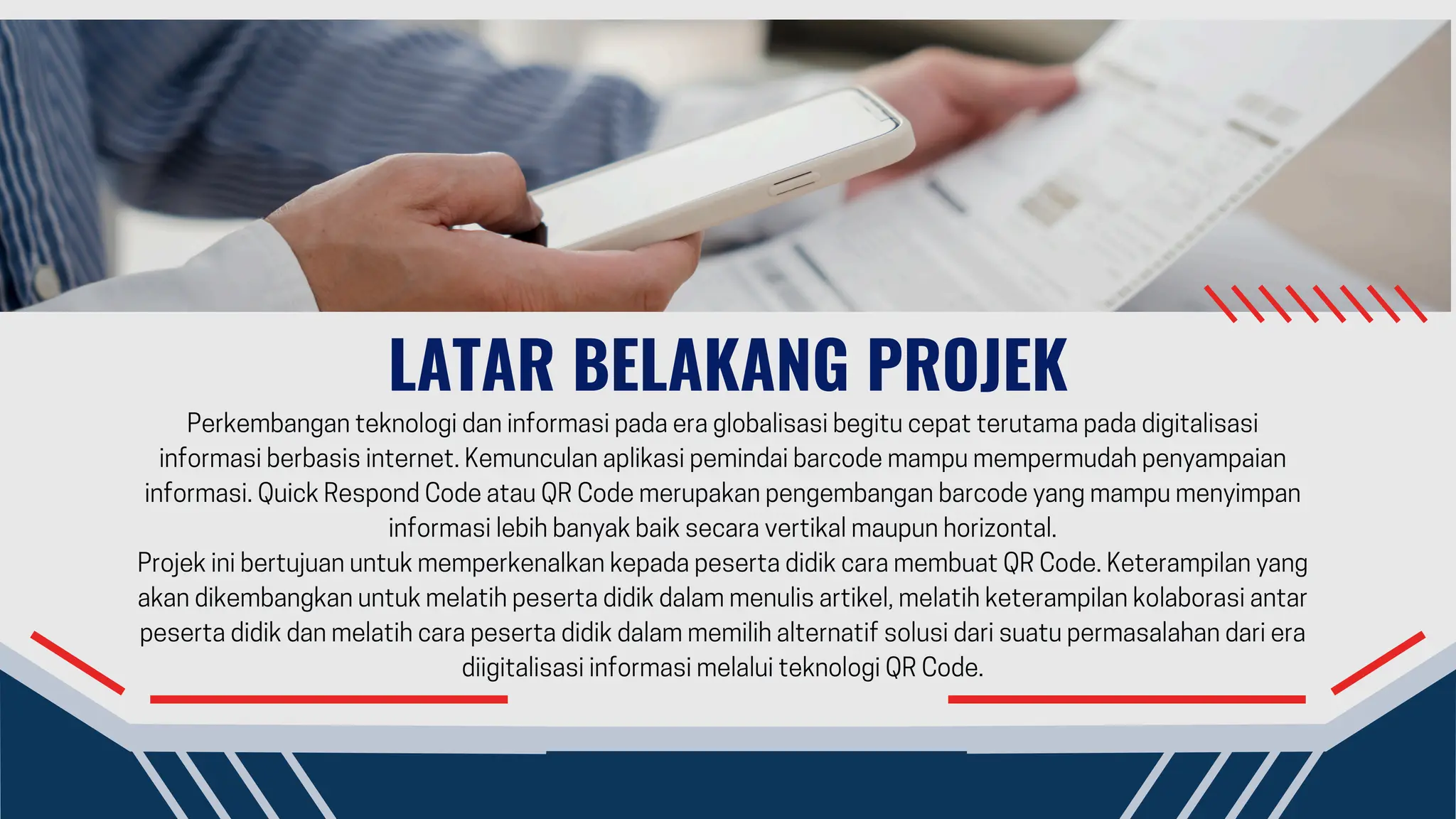 LATAR BELAKANG PROJEK

Perkembangan teknologi dan informasi pada era globalisasi begitu cepat terutama pada digitalisasi informasi berbasis internet. Kemunculan aplikasi pemindai barcode mampu mempermudah penyampaian informasi. Quick Respond Code atau QR Code merupakan pengembangan barcode yang mampu menyimpan informasi lebih banyak baik secara vertikal maupun horizontal.
Projek ini bertujuan untuk memperkenalkan kepada peserta didik cara membuat QR Code. Keterampilan yang akan dikembangkan untuk melatih peserta didik dalam menulis artikel, melatih keterampilan kolaborasi antar peserta didik dan melatih cara peserta didik dalam memilih alternatif solusi dari suatu permasalahan dari era diigitalisasi informasi melalui teknologi QR Code.